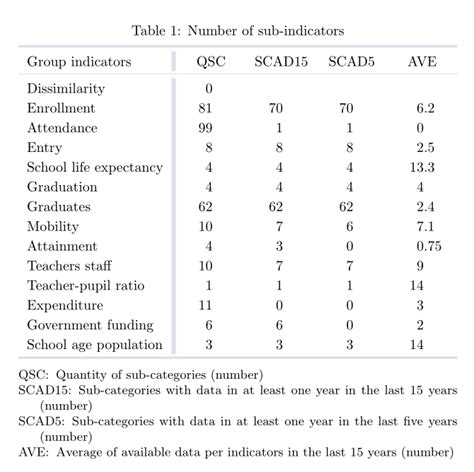 Table 1: Number of sub-indicators

| Group indicators | QSC | SCAD15 | SCAD5 | AVE |
|---|---|---|---|---|
| Dissimilarity | 0 | | | |
| Enrollment | 81 | 70 | 70 | 6.2 |
| Attendance | 99 | 1 | 1 | 0 |
| Entry | 8 | 8 | 8 | 2.5 |
| School life expectancy | 4 | 4 | 4 | 13.3 |
| Graduation | 4 | 4 | 4 | 4 |
| Graduates | 62 | 62 | 62 | 2.4 |
| Mobility | 10 | 7 | 6 | 7.1 |
| Attainment | 4 | 3 | 0 | 0.75 |
| Teachers staff | 10 | 7 | 7 | 9 |
| Teacher-pupil ratio | 1 | 1 | 1 | 14 |
| Expenditure | 11 | 0 | 0 | 3 |
| Government funding | 6 | 6 | 0 | 2 |
| School age population | 3 | 3 | 3 | 14 |

QSC: Quantity of sub-categories (number)
SCAD15: Sub-categories with data in at least one year in the last 15 years (number)
SCAD5: Sub-categories with data in at least one year in the last five years (number)
AVE: Average of available data per indicators in the last 15 years (number)